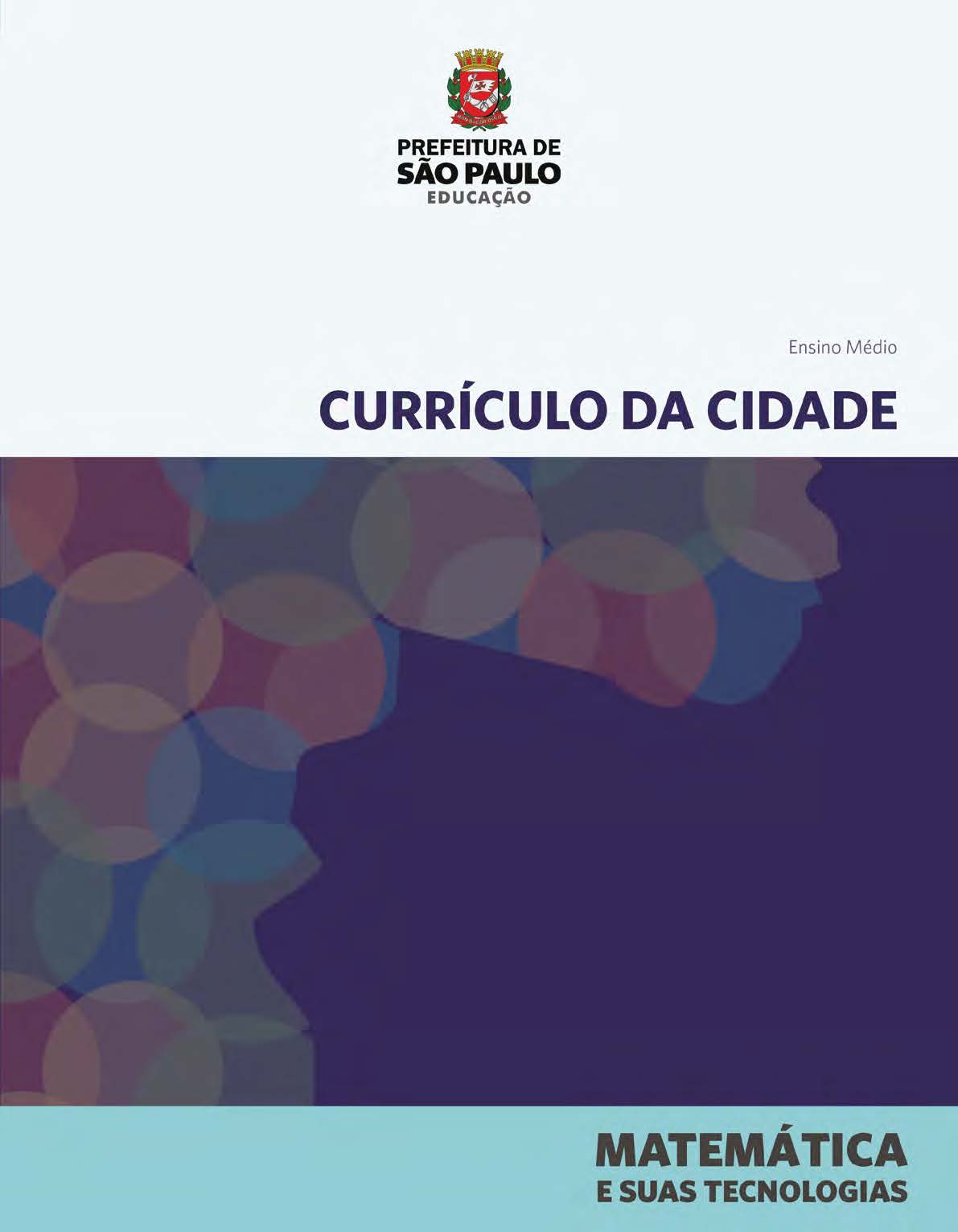 PREFEITURA DE
SÃO PAULO
EDUCAÇÃO

Ensino Médio

CURRÍCULO DA CIDADE

MATEMÁTICA
E SUAS TECNOLOGIAS